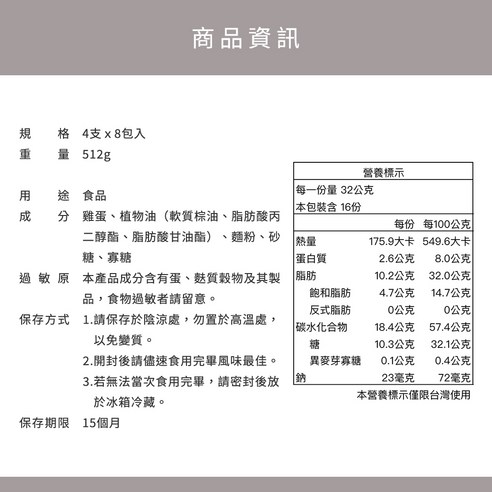 商品資訊

規　　格　4支 x 8包入
重　　量　512g

用　　途　食品
成　　分　雞蛋、植物油（軟質棕油、脂肪酸丙二醇酯、脂肪酸甘油酯）、麵粉、砂糖、寡糖
過 敏 原　本產品成分含有蛋、麩質穀物及其製品，食物過敏者請留意。
保存方式　1.請保存於陰涼處，勿置於高溫處，以免變質。
2.開封後請儘速食用完畢風味最佳。
3.若無法當次食用完畢，請密封後放於冰箱冷藏。
保存期限　15個月

營養標示
每一份量 32公克
本包裝含 16份

| | 每份 | 每100公克 |
|---|---|---|
| 熱量 | 175.9大卡 | 549.6大卡 |
| 蛋白質 | 2.6公克 | 8.0公克 |
| 脂肪 | 10.2公克 | 32.0公克 |
| 飽和脂肪 | 4.7公克 | 14.7公克 |
| 反式脂肪 | 0公克 | 0公克 |
| 碳水化合物 | 18.4公克 | 57.4公克 |
| 糖 | 10.3公克 | 32.1公克 |
| 異麥芽寡糖 | 0.1公克 | 0.4公克 |
| 鈉 | 23毫克 | 72毫克 |

本營養標示僅限台灣使用